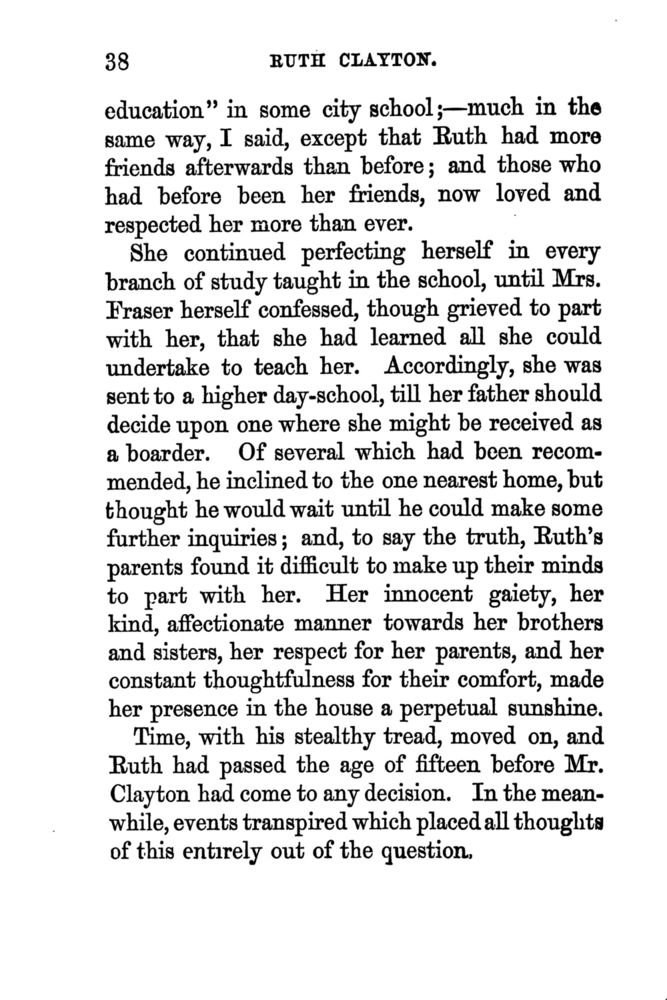 38 RUTH CLAYTON.

education" in some city school;—much in the same way, I said, except that Ruth had more friends afterwards than before; and those who had before been her friends, now loved and respected her more than ever.

She continued perfecting herself in every branch of study taught in the school, until Mrs. Fraser herself confessed, though grieved to part with her, that she had learned all she could undertake to teach her. Accordingly, she was sent to a higher day-school, till her father should decide upon one where she might be received as a boarder. Of several which had been recommended, he inclined to the one nearest home, but thought he would wait until he could make some further inquiries; and, to say the truth, Ruth's parents found it difficult to make up their minds to part with her. Her innocent gaiety, her kind, affectionate manner towards her brothers and sisters, her respect for her parents, and her constant thoughtfulness for their comfort, made her presence in the house a perpetual sunshine.

Time, with his stealthy tread, moved on, and Ruth had passed the age of fifteen before Mr. Clayton had come to any decision. In the meanwhile, events transpired which placed all thoughts of this entirely out of the question.